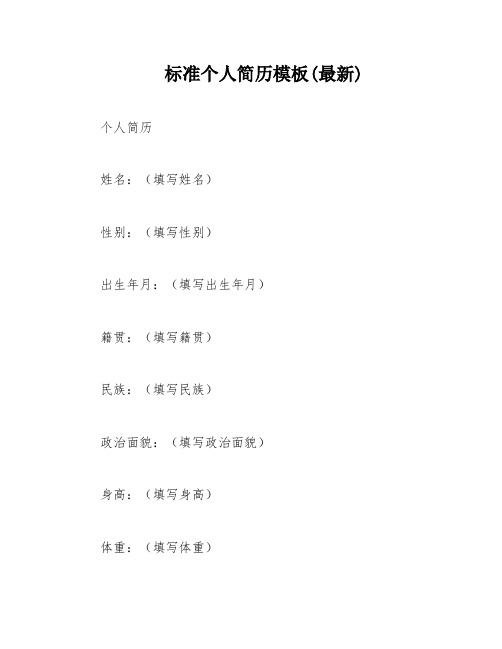 标准个人简历模板(最新)

个人简历

姓名：（填写姓名）

性别：（填写性别）

出生年月：（填写出生年月）

籍贯：（填写籍贯）

民族：（填写民族）

政治面貌：（填写政治面貌）

身高：（填写身高）

体重：（填写体重）